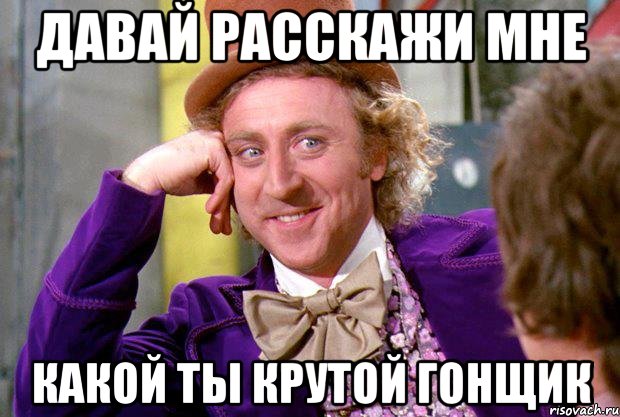 ДАВАЙ РАССКАЖИ МНЕ

КАКОЙ ТЫ КРУТОЙ ГОНЩИК

risovach.ru